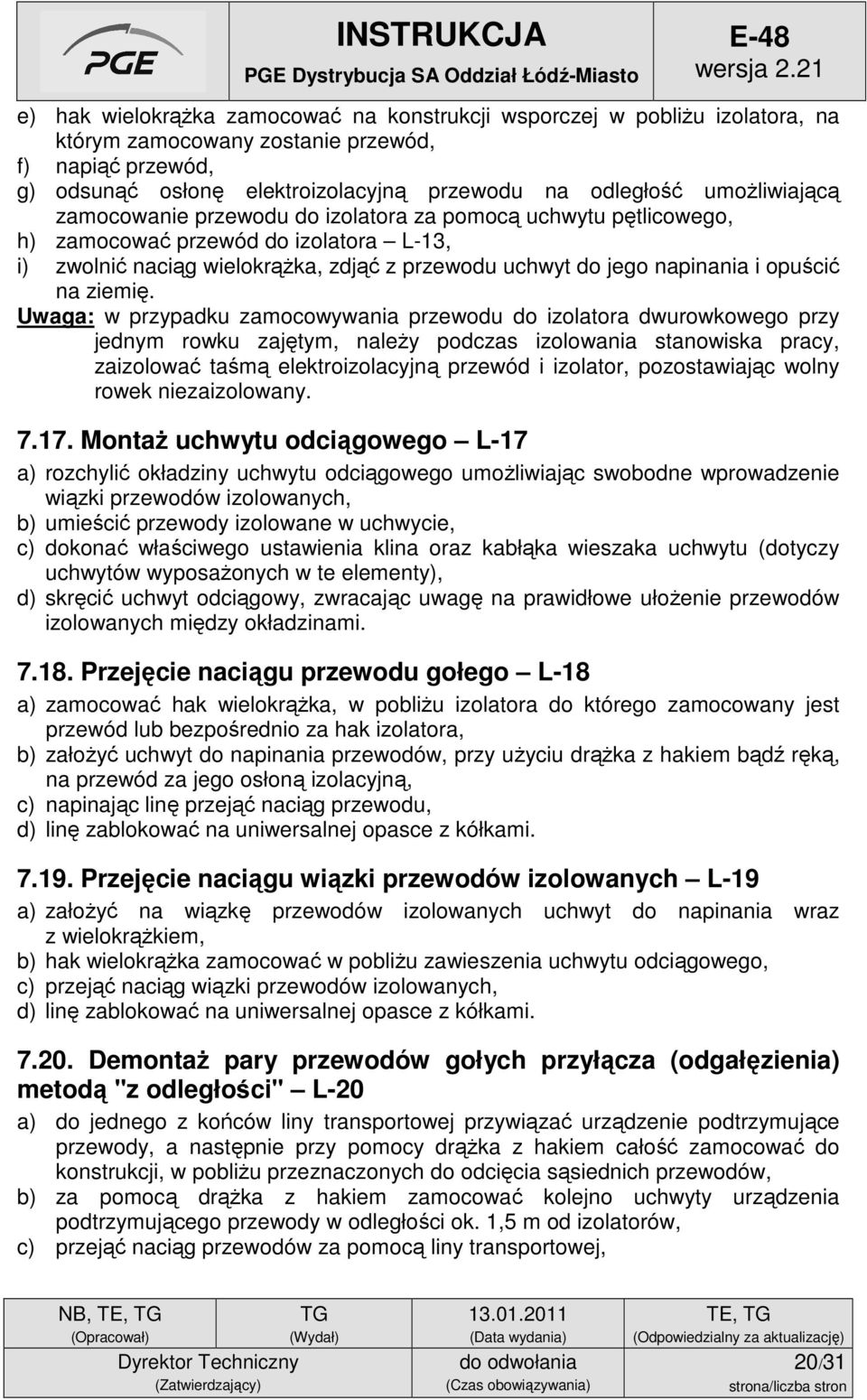 PGE

INSTRUKCJA
PGE Dystrybucja SA Oddział Łódź-Miasto

E-48
wersja 2.21

e) hak wielokrążka zamocować na konstrukcji wsporczej w pobliżu izolatora, na którym zamocowany zostanie przewód,
f) napiąć przewód,
g) odsunąć osłonę elektroizolacyjną przewodu na odległość umożliwiającą zamocowanie przewodu do izolatora za pomocą uchwytu pętlicowego,
h) zamocować przewód do izolatora – L-13,
i) zwolnić naciąg wielokrążka, zdjąć z przewodu uchwyt do jego napinania i opuścić na ziemię.

Uwaga: w przypadku zamocowywania przewodu do izolatora dwurowkowego przy jednym rowku zajętym, należy podczas izolowania stanowiska pracy, zaizolować taśmą elektroizolacyjną przewód i izolator, pozostawiając wolny rowek niezaizolowany.

7.17. Montaż uchwytu odciągowego – L-17

a) rozchylić okładziny uchwytu odciągowego umożliwiając swobodne wprowadzenie wiązki przewodów izolowanych,
b) umieścić przewody izolowane w uchwycie,
c) dokonać właściwego ustawienia klina oraz kabłąka wieszaka uchwytu (dotyczy uchwytów wyposażonych w te elementy),
d) skręcić uchwyt odciągowy, zwracając uwagę na prawidłowe ułożenie przewodów izolowanych między okładzinami.

7.18. Przejęcie naciągu przewodu gołego – L-18

a) zamocować hak wielokrążka, w pobliżu izolatora do którego zamocowany jest przewód lub bezpośrednio za hak izolatora,
b) założyć uchwyt do napinania przewodów, przy użyciu drążka z hakiem bądź ręką, na przewód za jego osłoną izolacyjną,
c) napinając linę przejąć naciąg przewodu,
d) linę zablokować na uniwersalnej opasce z kółkami.

7.19. Przejęcie naciągu wiązki przewodów izolowanych – L-19

a) założyć na wiązkę przewodów izolowanych uchwyt do napinania wraz z wielokrążkiem,
b) hak wielokrążka zamocować w pobliżu zawieszenia uchwytu odciągowego,
c) przejąć naciąg wiązki przewodów izolowanych,
d) linę zablokować na uniwersalnej opasce z kółkami.

7.20. Demontaż pary przewodów gołych przyłącza (odgałęzienia) metodą "z odległości" – L-20

a) do jednego z końców liny transportowej przywiązać urządzenie podtrzymujące przewody, a następnie przy pomocy drążka z hakiem całość zamocować do konstrukcji, w pobliżu przeznaczonych do odcięcia sąsiednich przewodów,
b) za pomocą drążka z hakiem zamocować kolejno uchwyty urządzenia podtrzymującego przewody w odległości ok. 1,5 m od izolatorów,
c) przejąć naciąg przewodów za pomocą liny transportowej,

| NB, TE, TG (Opracował) | TG (Wydał) | 13.01.2011 (Data wydania) | TE, TG (Odpowiedzialny za aktualizację) |
|---|---|---|---|
| Dyrektor Techniczny (Zatwierdzający) | | do odwołania (Czas obowiązywania) | 20/31 strona/liczba stron |